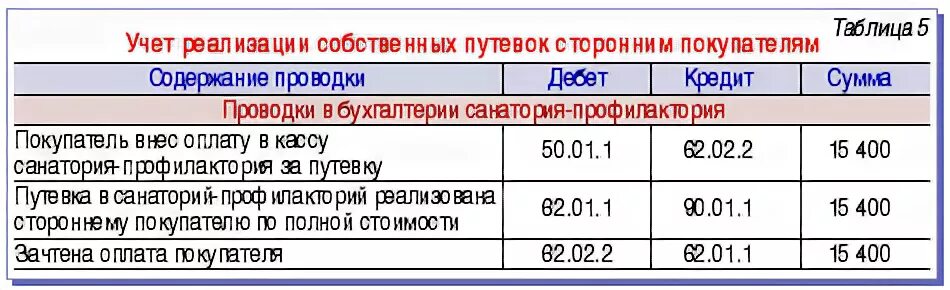 Таблица 5

Учет реализации собственных путевок сторонним покупателям

| Содержание проводки | Дебет | Кредит | Сумма |
|---|---|---|---|
| Проводки в бухгалтерии санатория-профилактория | | | |
| Покупатель внес оплату в кассу санатория-профилактория за путевку | 50.01.1 | 62.02.2 | 15 400 |
| Путевка в санаторий-профилакторий реализована стороннему покупателю по полной стоимости | 62.01.1 | 90.01.1 | 15 400 |
| Зачтена оплата покупателя | 62.02.2 | 62.01.1 | 15 400 |